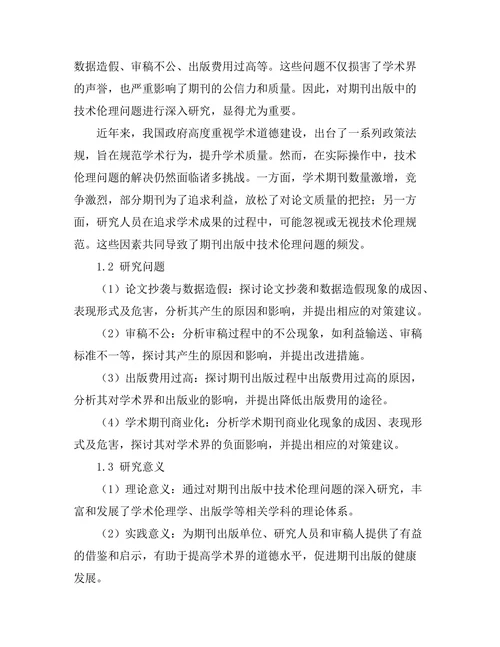 数据造假、审稿不公、出版费用过高等。这些问题不仅损害了学术界的声誉，也严重影响了期刊的公信力和质量。因此，对期刊出版中的技术伦理问题进行深入研究，显得尤为重要。

近年来，我国政府高度重视学术道德建设，出台了一系列政策法规，旨在规范学术行为，提升学术质量。然而，在实际操作中，技术伦理问题的解决仍然面临诸多挑战。一方面，学术期刊数量激增，竞争激烈，部分期刊为了追求利益，放松了对论文质量的把控；另一方面，研究人员在追求学术成果的过程中，可能忽视或无视技术伦理规范。这些因素共同导致了期刊出版中技术伦理问题的频发。

1.2 研究问题

（1）论文抄袭与数据造假：探讨论文抄袭和数据造假现象的成因、表现形式及危害，分析其产生的原因和影响，并提出相应的对策建议。

（2）审稿不公：分析审稿过程中的不公现象，如利益输送、审稿标准不一等，探讨其产生的原因和影响，并提出改进措施。

（3）出版费用过高：探讨期刊出版过程中出版费用过高的原因，分析其对学术界和出版业的影响，并提出降低出版费用的途径。

（4）学术期刊商业化：分析学术期刊商业化现象的成因、表现形式及危害，探讨其对学术界的负面影响，并提出相应的对策建议。

1.3 研究意义

（1）理论意义：通过对期刊出版中技术伦理问题的深入研究，丰富和发展了学术伦理学、出版学等相关学科的理论体系。

（2）实践意义：为期刊出版单位、研究人员和审稿人提供了有益的借鉴和启示，有助于提高学术界的道德水平，促进期刊出版的健康发展。